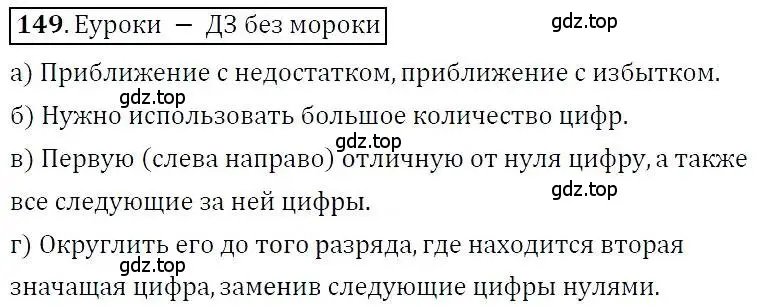 149. Еуроки — ДЗ без мороки

gdz.top

а) Приближение с недостатком, приближение с избытком.

gdz.top

б) Нужно использовать большое количество цифр.

gdz.top

в) Первую (слева направо) отличную от нуля цифру, а также все следующие за ней цифры.

gdz.top

г) Округлить его до того разряда, где находится вторая значащая цифра, заменив следующие цифры нулями.

gdz.top